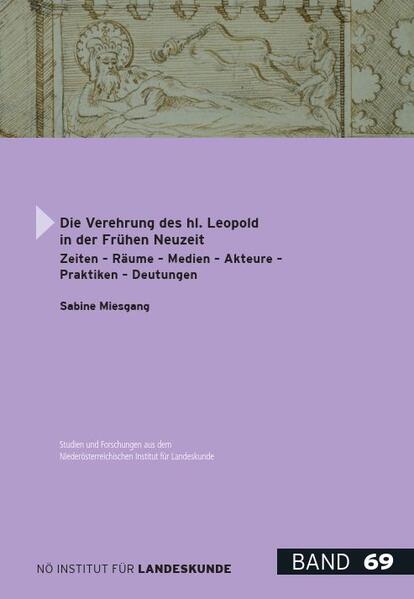 Die Verehrung des hl. Leopold in der Frühen Neuzeit

Zeiten – Räume – Medien – Akteure – Praktiken – Deutungen

Sabine Miesgang

Studien und Forschungen aus dem Niederösterreichischen Institut für Landeskunde

NÖ INSTITUT FÜR LANDESKUNDE

BAND 69